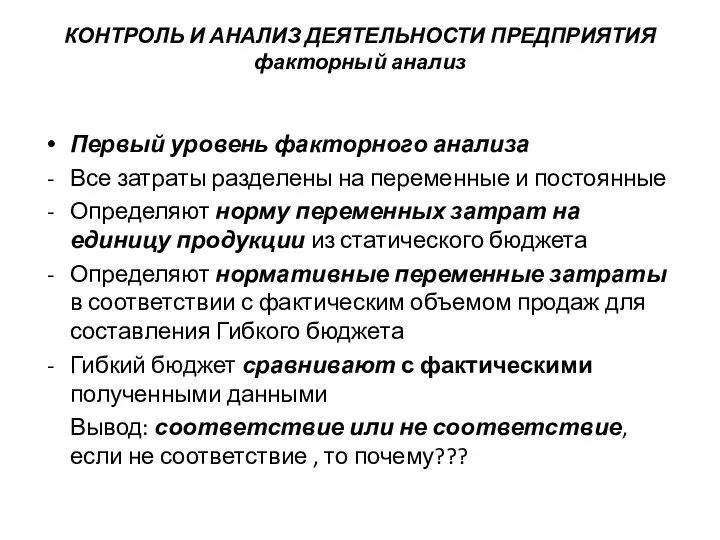 КОНТРОЛЬ И АНАЛИЗ ДЕЯТЕЛЬНОСТИ ПРЕДПРИЯТИЯ
факторный анализ

• Первый уровень факторного анализа
- Все затраты разделены на переменные и постоянные
- Определяют норму переменных затрат на единицу продукции из статического бюджета
- Определяют нормативные переменные затраты в соответствии с фактическим объемом продаж для составления Гибкого бюджета
- Гибкий бюджет сравнивают с фактическими полученными данными
Вывод: соответствие или не соответствие, если не соответствие , то почему???